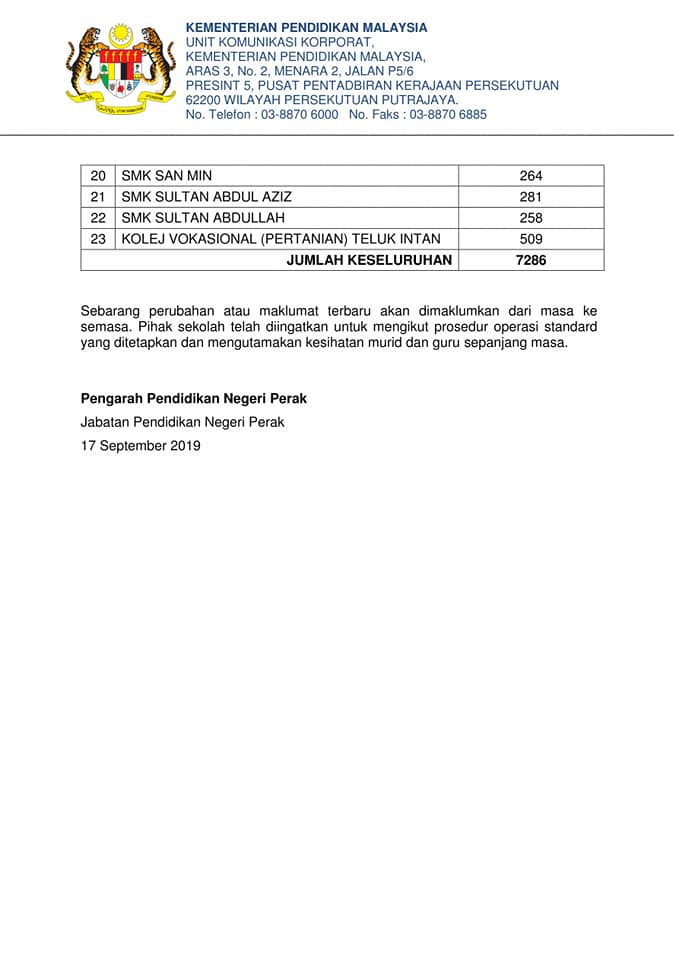 KEMENTERIAN PENDIDIKAN MALAYSIA
UNIT KOMUNIKASI KORPORAT,
KEMENTERIAN PENDIDIKAN MALAYSIA,
ARAS 3, No. 2, MENARA 2, JALAN P5/6
PRESINT 5, PUSAT PENTADBIRAN KERAJAAN PERSEKUTUAN
62200 WILAYAH PERSEKUTUAN PUTRAJAYA.
No. Telefon : 03-8870 6000 No. Faks : 03-8870 6885

| 20 | SMK SAN MIN | 264 |
|---|---|---|
| 21 | SMK SULTAN ABDUL AZIZ | 281 |
| 22 | SMK SULTAN ABDULLAH | 258 |
| 23 | KOLEJ VOKASIONAL (PERTANIAN) TELUK INTAN | 509 |
| | JUMLAH KESELURUHAN | 7286 |

Sebarang perubahan atau maklumat terbaru akan dimaklumkan dari masa ke semasa. Pihak sekolah telah diingatkan untuk mengikut prosedur operasi standard yang ditetapkan dan mengutamakan kesihatan murid dan guru sepanjang masa.

Pengarah Pendidikan Negeri Perak
Jabatan Pendidikan Negeri Perak
17 September 2019